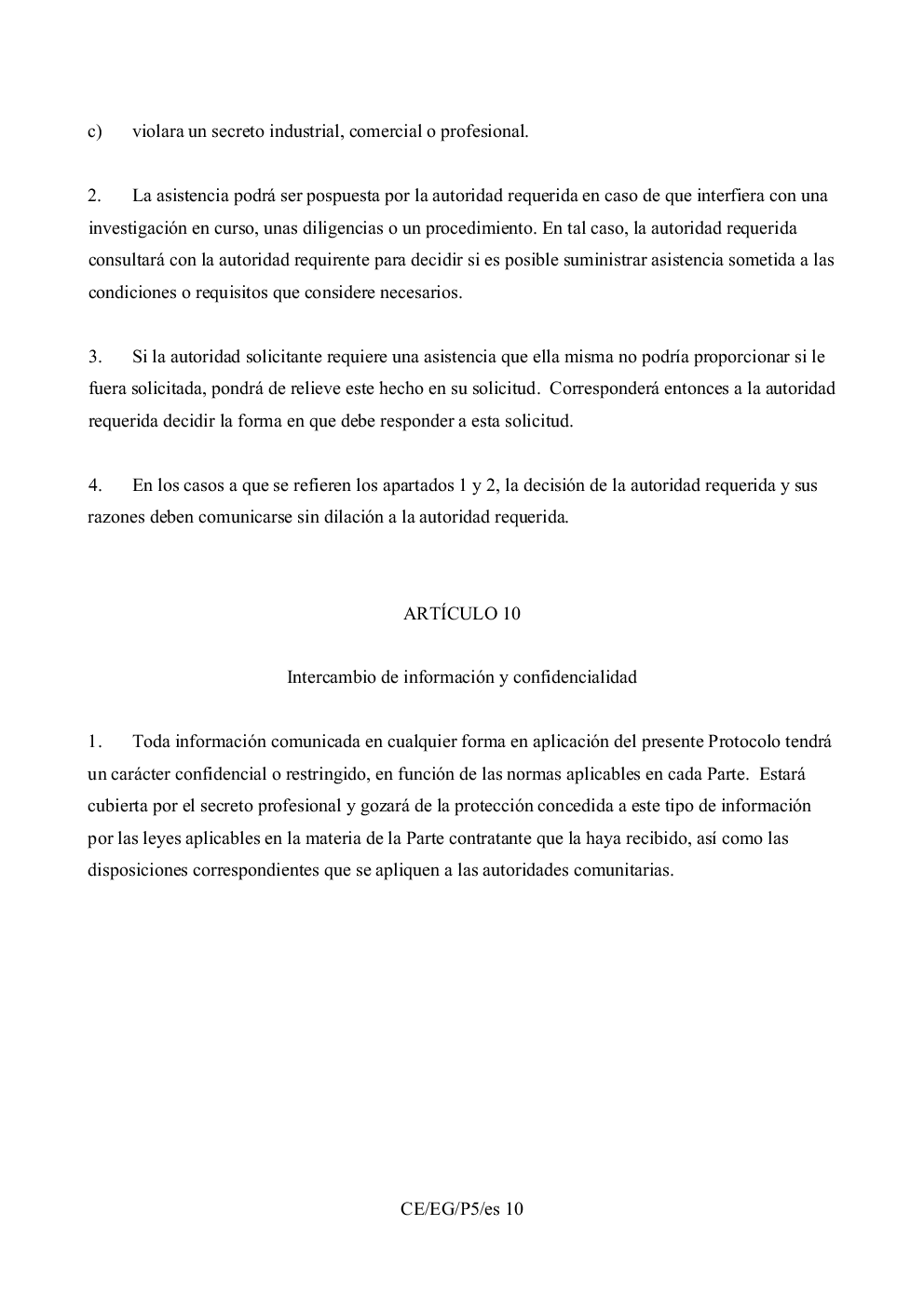 c) violara un secreto industrial, comercial o profesional.

2. La asistencia podrá ser pospuesta por la autoridad requerida en caso de que interfiera con una investigación en curso, unas diligencias o un procedimiento. En tal caso, la autoridad requerida consultará con la autoridad requirente para decidir si es posible suministrar asistencia sometida a las condiciones o requisitos que considere necesarios.

3. Si la autoridad solicitante requiere una asistencia que ella misma no podría proporcionar si le fuera solicitada, pondrá de relieve este hecho en su solicitud. Corresponderá entonces a la autoridad requerida decidir la forma en que debe responder a esta solicitud.

4. En los casos a que se refieren los apartados 1 y 2, la decisión de la autoridad requerida y sus razones deben comunicarse sin dilación a la autoridad requerida.

ARTÍCULO 10

Intercambio de información y confidencialidad

1. Toda información comunicada en cualquier forma en aplicación del presente Protocolo tendrá un carácter confidencial o restringido, en función de las normas aplicables en cada Parte. Estará cubierta por el secreto profesional y gozará de la protección concedida a este tipo de información por las leyes aplicables en la materia de la Parte contratante que la haya recibido, así como las disposiciones correspondientes que se apliquen a las autoridades comunitarias.

CE/EG/P5/es 10